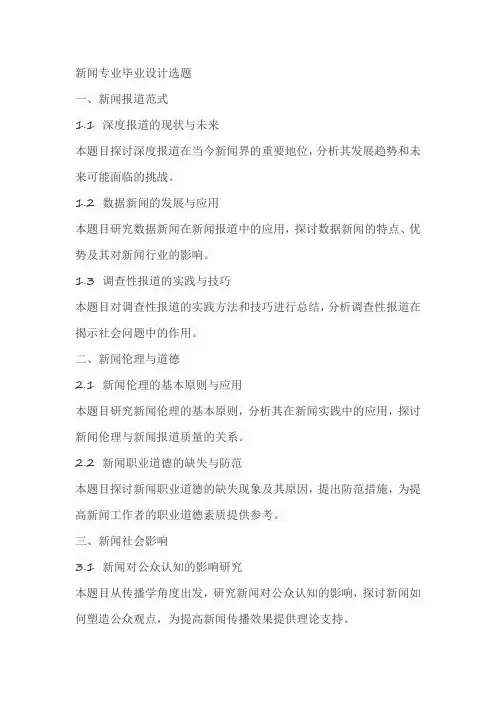 新闻专业毕业设计选题

一、新闻报道范式

1.1 深度报道的现状与未来

本题目探讨深度报道在当今新闻界的重要地位，分析其发展趋势和未来可能面临的挑战。

1.2 数据新闻的发展与应用

本题目研究数据新闻在新闻报道中的应用，探讨数据新闻的特点、优势及其对新闻行业的影响。

1.3 调查性报道的实践与技巧

本题目对调查性报道的实践方法和技巧进行总结，分析调查性报道在揭示社会问题中的作用。

二、新闻伦理与道德

2.1 新闻伦理的基本原则与应用

本题目研究新闻伦理的基本原则，分析其在新闻实践中的应用，探讨新闻伦理与新闻报道质量的关系。

2.2 新闻职业道德的缺失与防范

本题目探讨新闻职业道德的缺失现象及其原因，提出防范措施，为提高新闻工作者的职业道德素质提供参考。

三、新闻社会影响

3.1 新闻对公众认知的影响研究

本题目从传播学角度出发，研究新闻对公众认知的影响，探讨新闻如何塑造公众观点，为提高新闻传播效果提供理论支持。